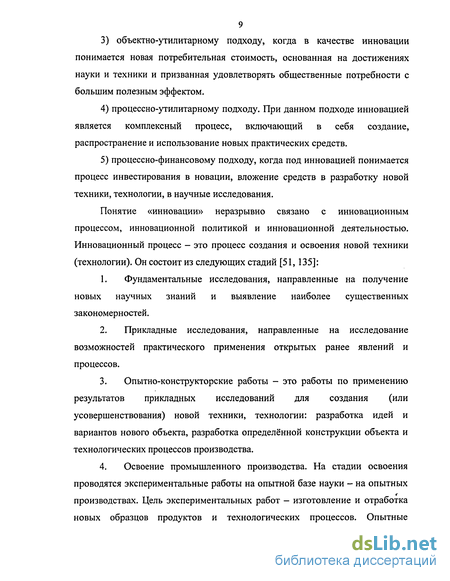 9

3) объектно-утилитарному подходу, когда в качестве инновации понимается новая потребительная стоимость, основанная на достижениях науки и техники и призванная удовлетворять общественные потребности с большим полезным эффектом.

4) процессно-утилитарному подходу. При данном подходе инновацией является комплексный процесс, включающий в себя создание, распространение и использование новых практических средств.

5) процессно-финансовому подходу, когда под инновацией понимается процесс инвестирования в новации, вложение средств в разработку новой техники, технологии, в научные исследования.

Понятие «инновации» неразрывно связано с инновационным процессом, инновационной политикой и инновационной деятельностью. Инновационный процесс – это процесс создания и освоения новой техники (технологии). Он состоит из следующих стадий [51, 135]:

1. Фундаментальные исследования, направленные на получение новых научных знаний и выявление наиболее существенных закономерностей.

2. Прикладные исследования, направленные на исследование возможностей практического применения открытых ранее явлений и процессов.

3. Опытно-конструкторские работы – это работы по применению результатов прикладных исследований для создания (или усовершенствования) новой техники, технологии: разработка идей и вариантов нового объекта, разработка определённой конструкции объекта и технологических процессов производства.

4. Освоение промышленного производства. На стадии освоения проводятся экспериментальные работы на опытной базе науки – на опытных производствах. Цель экспериментальных работ – изготовление и отработка новых образцов продуктов и технологических процессов. Опытные

dsLib.net
библиотека диссертаций